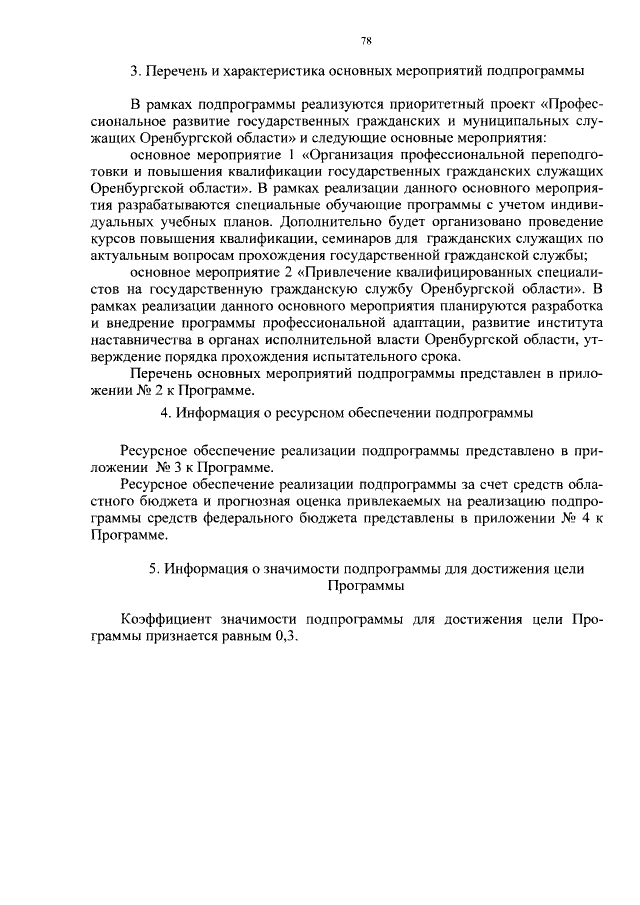 78

3. Перечень и характеристика основных мероприятий подпрограммы

В рамках подпрограммы реализуются приоритетный проект «Профессиональное развитие государственных гражданских и муниципальных служащих Оренбургской области» и следующие основные мероприятия:

основное мероприятие 1 «Организация профессиональной переподготовки и повышения квалификации государственных гражданских служащих Оренбургской области». В рамках реализации данного основного мероприятия разрабатываются специальные обучающие программы с учетом индивидуальных учебных планов. Дополнительно будет организовано проведение курсов повышения квалификации, семинаров для гражданских служащих по актуальным вопросам прохождения государственной гражданской службы;

основное мероприятие 2 «Привлечение квалифицированных специалистов на государственную гражданскую службу Оренбургской области». В рамках реализации данного основного мероприятия планируются разработка и внедрение программы профессиональной адаптации, развитие института наставничества в органах исполнительной власти Оренбургской области, утверждение порядка прохождения испытательного срока.

Перечень основных мероприятий подпрограммы представлен в приложении № 2 к Программе.

4. Информация о ресурсном обеспечении подпрограммы

Ресурсное обеспечение реализации подпрограммы представлено в приложении № 3 к Программе.

Ресурсное обеспечение реализации подпрограммы за счет средств областного бюджета и прогнозная оценка привлекаемых на реализацию подпрограммы средств федерального бюджета представлены в приложении № 4 к Программе.

5. Информация о значимости подпрограммы для достижения цели Программы

Коэффициент значимости подпрограммы для достижения цели Программы признается равным 0,3.